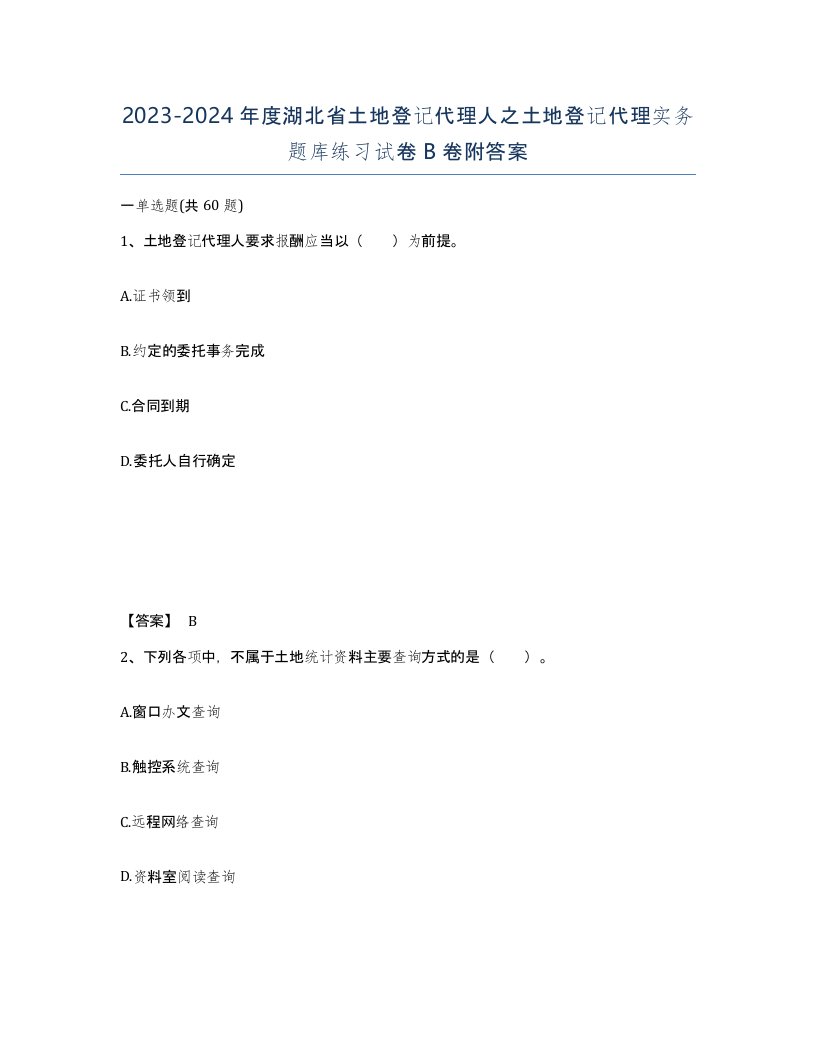 2023-2024年度湖北省土地登记代理人之土地登记代理实务题库练习试卷B卷附答案

一单选题(共60题)

1、土地登记代理人要求报酬应当以（ ）为前提。

A.证书领到

B.约定的委托事务完成

C.合同到期

D.委托人自行确定

【答案】 B

2、下列各项中，不属于土地统计资料主要查询方式的是（ ）。

A.窗口办文查询

B.触控系统查询

C.远程网络查询

D.资料室阅读查询